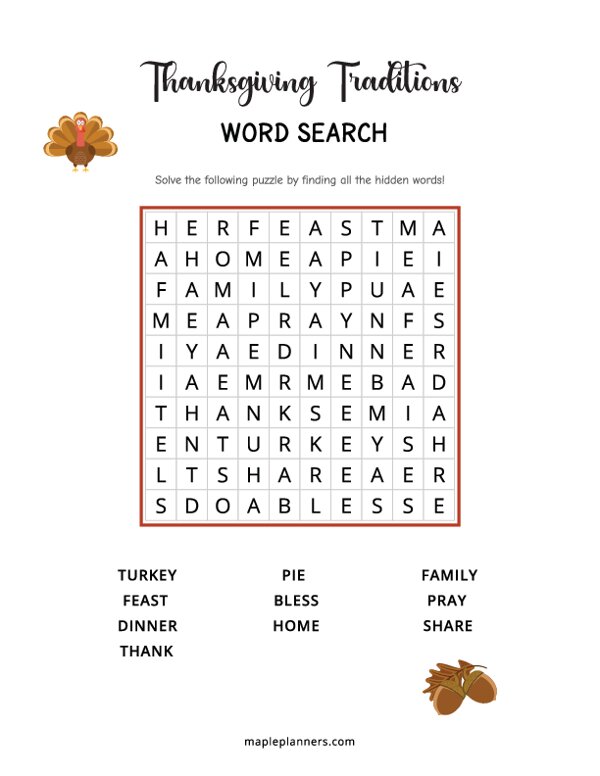 Thanksgiving Traditions

WORD SEARCH

Solve the following puzzle by finding all the hidden words!

| H | E | R | F | E | A | S | T | M | A |
|---|---|---|---|---|---|---|---|---|---|
| A | H | O | M | E | A | P | I | E | I |
| F | A | M | I | L | Y | P | U | A | E |
| M | E | A | P | R | A | Y | N | F | S |
| I | Y | A | E | D | I | N | N | E | R |
| I | A | E | M | R | M | E | B | A | D |
| T | H | A | N | K | S | E | M | I | A |
| E | N | T | U | R | K | E | Y | S | H |
| L | T | S | H | A | R | E | A | E | R |
| S | D | O | A | B | L | E | S | S | E |

TURKEY
FEAST
DINNER
THANK

PIE
BLESS
HOME

FAMILY
PRAY
SHARE

mapleplanners.com